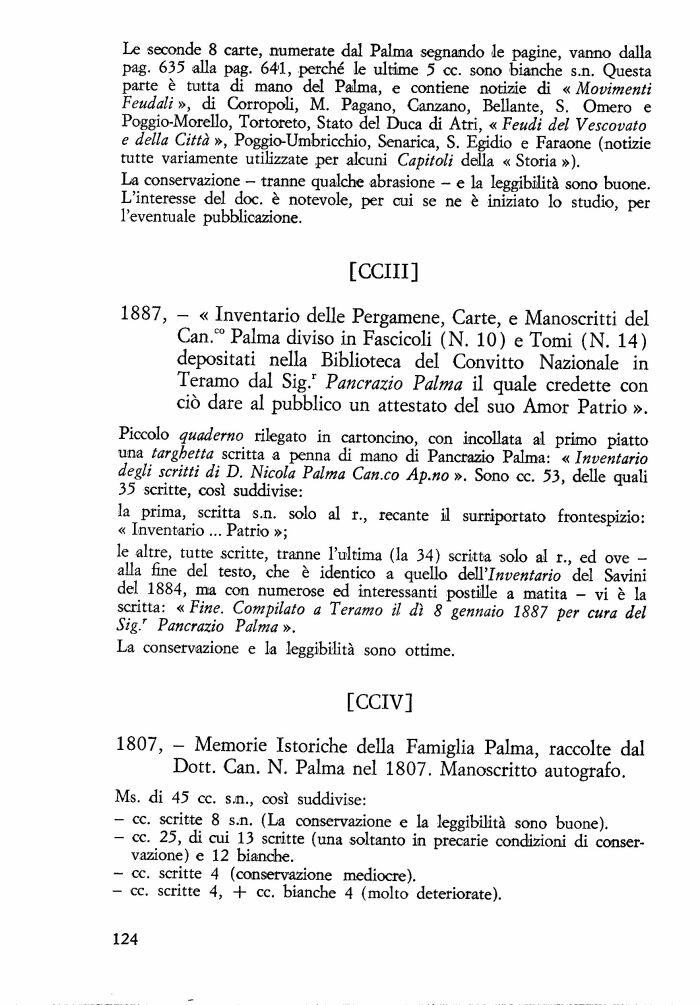 Le seconde 8 carte, numerate dal Palma segnando le pagine, vanno dalla pag. 635 alla pag. 641, perché le ultime 5 cc. sono bianche s.n. Questa parte è tutta di mano del Palma, e contiene notizie di « Movimenti Feudali », di Corropoli, M. Pagano, Canzano, Bellante, S. Omero e Poggio-Morello, Tortoreto, Stato del Duca di Atri, « Feudi del Vescovato e della Città », Poggio-Umbricchio, Senarica, S. Egidio e Faraone (notizie tutte variamente utilizzate per alcuni Capitoli della « Storia »).
La conservazione – tranne qualche abrasione – e la leggibilità sono buone. L'interesse del doc. è notevole, per cui se ne è iniziato lo studio, per l'eventuale pubblicazione.

[CCIII]

1887, – « Inventario delle Pergamene, Carte, e Manoscritti del Can.$^{co}$ Palma diviso in Fascicoli (N. 10) e Tomi (N. 14) depositati nella Biblioteca del Convitto Nazionale in Teramo dal Sig.$^{r}$ Pancrazio Palma il quale credette con ciò dare al pubblico un attestato del suo Amor Patrio ».

Piccolo quaderno rilegato in cartoncino, con incollata al primo piatto una targhetta scritta a penna di mano di Pancrazio Palma: « Inventario degli scritti di D. Nicola Palma Can.co Ap.no ». Sono cc. 53, delle quali 35 scritte, così suddivise:
la prima, scritta s.n. solo al r., recante il surriportato frontespizio: « Inventario ... Patrio »;
le altre, tutte scritte, tranne l'ultima (la 34) scritta solo al r., ed ove – alla fine del testo, che è identico a quello dell'Inventario del Savini del 1884, ma con numerose ed interessanti postille a matita – vi è la scritta: « Fine. Compilato a Teramo il dì 8 gennaio 1887 per cura del Sig.$^{r}$ Pancrazio Palma ».
La conservazione e la leggibilità sono ottime.

[CCIV]

1807, – Memorie Istoriche della Famiglia Palma, raccolte dal Dott. Can. N. Palma nel 1807. Manoscritto autografo.

Ms. di 45 cc. s.n., così suddivise:
– cc. scritte 8 s.n. (La conservazione e la leggibilità sono buone).
– cc. 25, di cui 13 scritte (una soltanto in precarie condizioni di conservazione) e 12 bianche.
– cc. scritte 4 (conservazione mediocre).
– cc. scritte 4, + cc. bianche 4 (molto deteriorate).

124